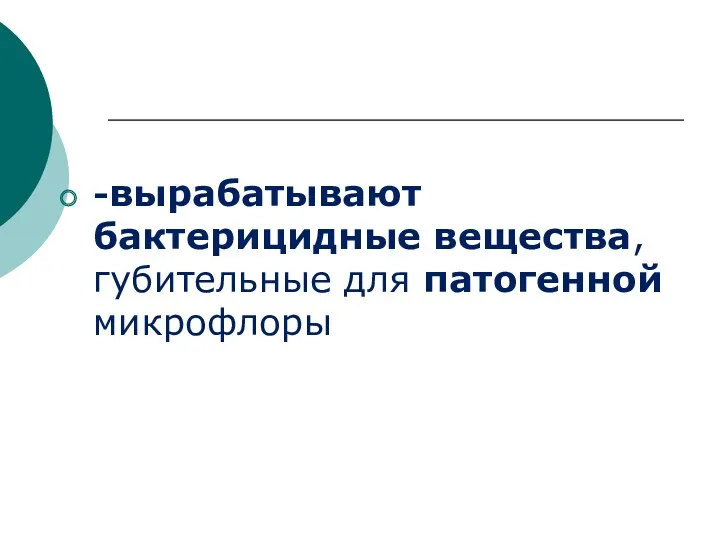 -вырабатывают бактерицидные вещества, губительные для патогенной микрофлоры